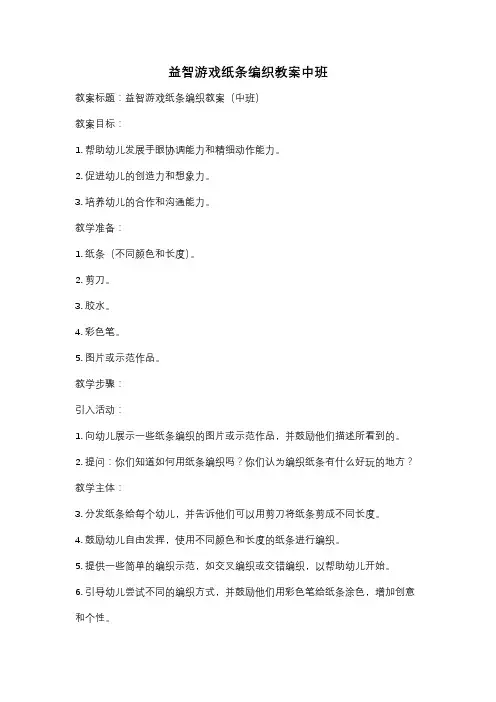 益智游戏纸条编织教案中班

教案标题：益智游戏纸条编织教案（中班）

教案目标：

1. 帮助幼儿发展手眼协调能力和精细动作能力。

2. 促进幼儿的创造力和想象力。

3. 培养幼儿的合作和沟通能力。

教学准备：

1. 纸条（不同颜色和长度）。

2. 剪刀。

3. 胶水。

4. 彩色笔。

5. 图片或示范作品。

教学步骤：

引入活动：

1. 向幼儿展示一些纸条编织的图片或示范作品，并鼓励他们描述所看到的。

2. 提问：你们知道如何用纸条编织吗？你们认为编织纸条有什么好玩的地方？

教学主体：

3. 分发纸条给每个幼儿，并告诉他们可以用剪刀将纸条剪成不同长度。

4. 鼓励幼儿自由发挥，使用不同颜色和长度的纸条进行编织。

5. 提供一些简单的编织示范，如交叉编织或交错编织，以帮助幼儿开始。

6. 引导幼儿尝试不同的编织方式，并鼓励他们用彩色笔给纸条涂色，增加创意和个性。